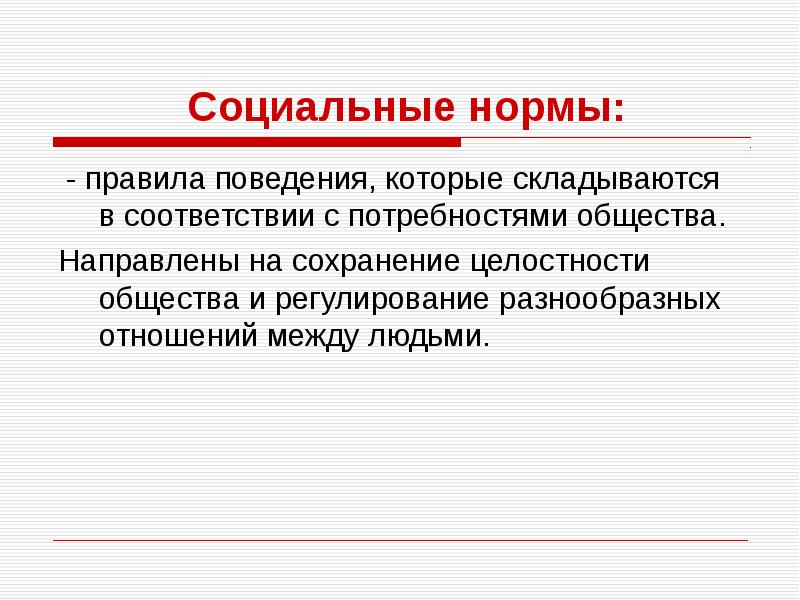 Социальные нормы:

- правила поведения, которые складываются в соответствии с потребностями общества.

Направлены на сохранение целостности общества и регулирование разнообразных отношений между людьми.